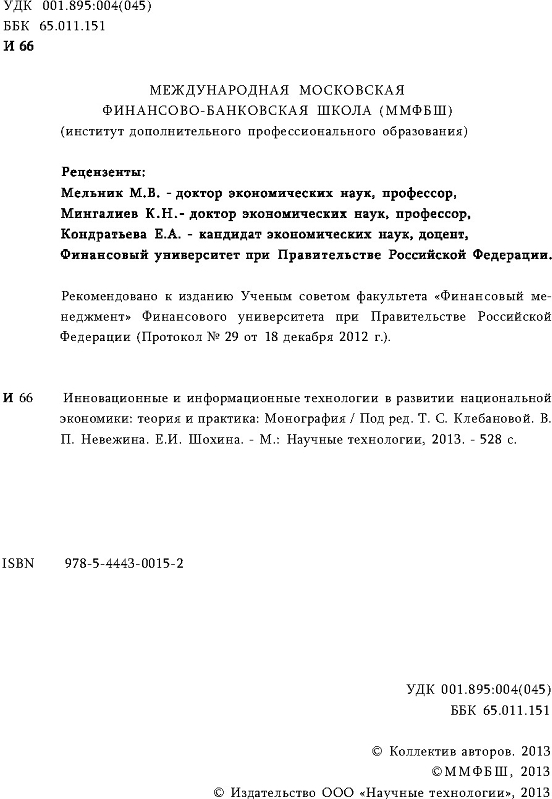 УДК 001.895:004(045)
ББК 65.011.151
И 66

МЕЖДУНАРОДНАЯ МОСКОВСКАЯ
ФИНАНСОВО-БАНКОВСКАЯ ШКОЛА (ММФБШ)
(институт дополнительного профессионального образования)

Рецензенты:
Мельник М.В. - доктор экономических наук, профессор,
Мингалиев К.Н.- доктор экономических наук, профессор,
Кондратьева Е.А. - кандидат экономических наук, доцент,
Финансовый университет при Правительстве Российской Федерации.

Рекомендовано к изданию Ученым советом факультета «Финансовый менеджмент» Финансового университета при Правительстве Российской Федерации (Протокол № 29 от 18 декабря 2012 г.).

И 66 Инновационные и информационные технологии в развитии национальной экономики: теория и практика: Монография / Под ред. Т. С. Клебановой. В. П. Невежина. Е.И. Шохина. - М.: Научные технологии, 2013. - 528 с.

ISBN 978-5-4443-0015-2

УДК 001.895:004(045)
ББК 65.011.151

© Коллектив авторов. 2013
©ММФБШ, 2013
© Издательство ООО «Научные технологии», 2013